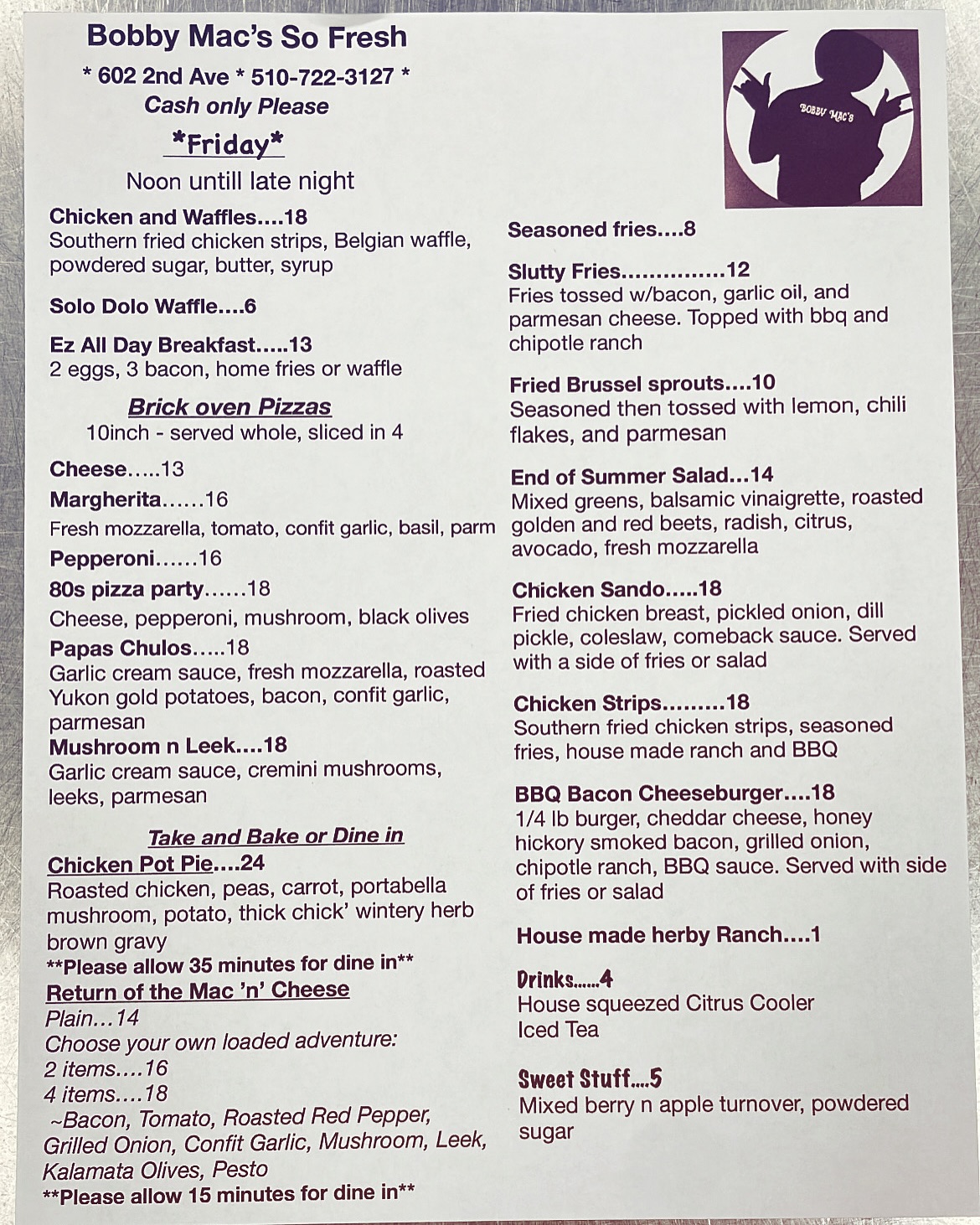 Bobby Mac's So Fresh

* 602 2nd Ave * 510-722-3127 *
Cash only Please

*Friday*

Noon untill late night

Chicken and Waffles....18
Southern fried chicken strips, Belgian waffle, powdered sugar, butter, syrup

Solo Dolo Waffle....6

Ez All Day Breakfast.....13
2 eggs, 3 bacon, home fries or waffle

Brick oven Pizzas
10inch - served whole, sliced in 4

Cheese.....13

Margherita......16
Fresh mozzarella, tomato, confit garlic, basil, parm

Pepperoni......16

80s pizza party......18
Cheese, pepperoni, mushroom, black olives

Papas Chulos.....18
Garlic cream sauce, fresh mozzarella, roasted Yukon gold potatoes, bacon, confit garlic, parmesan

Mushroom n Leek....18
Garlic cream sauce, cremini mushrooms, leeks, parmesan

Take and Bake or Dine in

Chicken Pot Pie....24
Roasted chicken, peas, carrot, portabella mushroom, potato, thick chick' wintery herb brown gravy
**Please allow 35 minutes for dine in**

Return of the Mac 'n' Cheese
Plain...14
Choose your own loaded adventure:
2 items....16
4 items....18
~Bacon, Tomato, Roasted Red Pepper, Grilled Onion, Confit Garlic, Mushroom, Leek, Kalamata Olives, Pesto
**Please allow 15 minutes for dine in**

BOBBY MAC'S

Seasoned fries....8

Slutty Fries...............12
Fries tossed w/bacon, garlic oil, and parmesan cheese. Topped with bbq and chipotle ranch

Fried Brussel sprouts....10
Seasoned then tossed with lemon, chili flakes, and parmesan

End of Summer Salad...14
Mixed greens, balsamic vinaigrette, roasted golden and red beets, radish, citrus, avocado, fresh mozzarella

Chicken Sando.....18
Fried chicken breast, pickled onion, dill pickle, coleslaw, comeback sauce. Served with a side of fries or salad

Chicken Strips.........18
Southern fried chicken strips, seasoned fries, house made ranch and BBQ

BBQ Bacon Cheeseburger....18
1/4 lb burger, cheddar cheese, honey hickory smoked bacon, grilled onion, chipotle ranch, BBQ sauce. Served with side of fries or salad

House made herby Ranch....1

Drinks......4
House squeezed Citrus Cooler
Iced Tea

Sweet Stuff....5
Mixed berry n apple turnover, powdered sugar